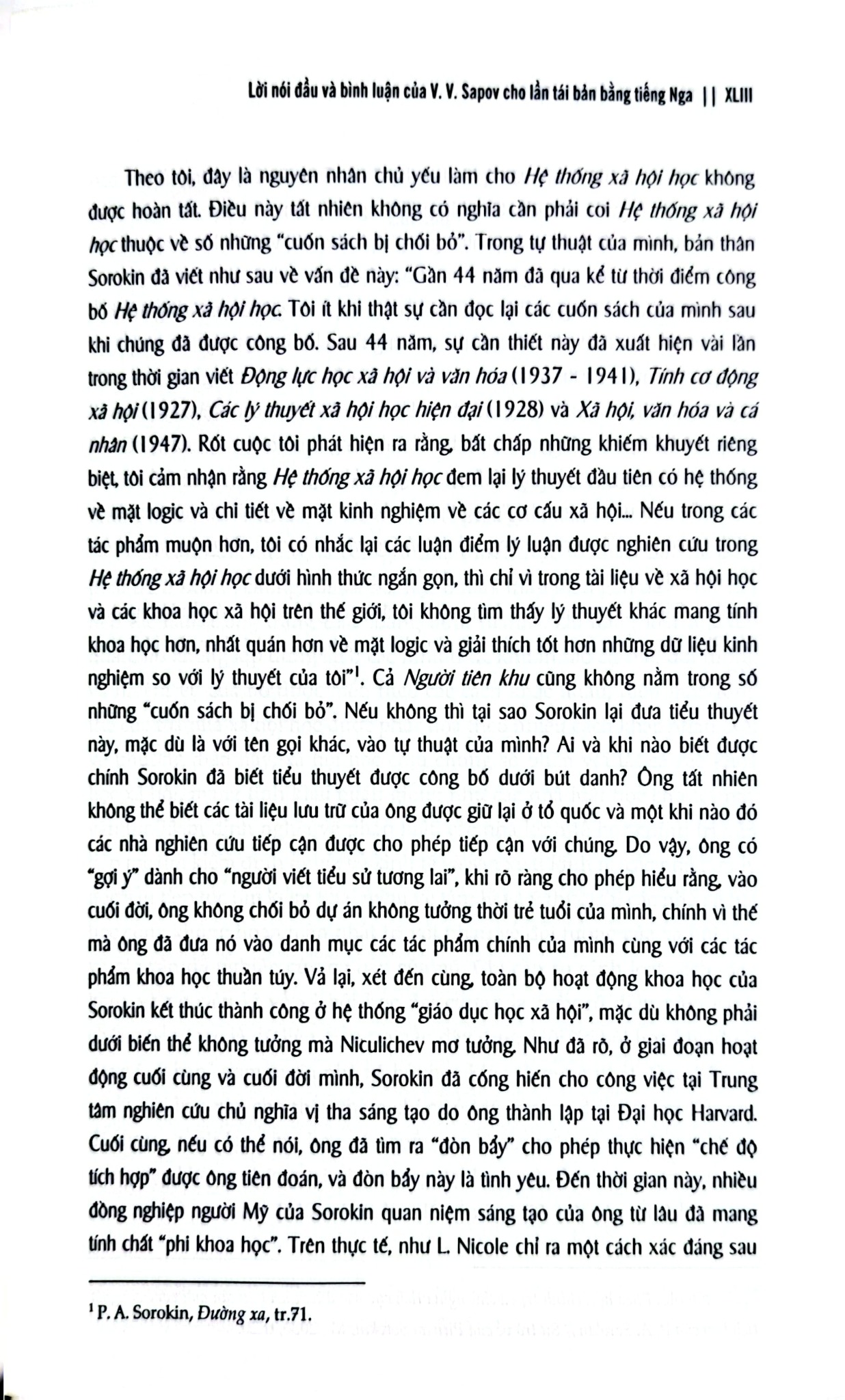 Lời nói đầu và bình luận của V. V. Sapov cho lần tái bản bằng tiếng Nga || XLIII

Theo tôi, đây là nguyên nhân chủ yếu làm cho Hệ thống xã hội học không được hoàn tất. Điều này tất nhiên không có nghĩa cần phải coi Hệ thống xã hội học thuộc về số những "cuốn sách bị chối bỏ". Trong tự thuật của mình, bản thân Sorokin đã viết như sau về vấn đề này: "Gần 44 năm đã qua kể từ thời điểm công bố Hệ thống xã hội học. Tôi ít khi thật sự cần đọc lại các cuốn sách của mình sau khi chúng đã được công bố. Sau 44 năm, sự cần thiết này đã xuất hiện vài lần trong thời gian viết Động lực học xã hội và văn hóa (1937 - 1941), Tính cơ động xã hội (1927), Các lý thuyết xã hội học hiện đại (1928) và Xã hội, văn hóa và cá nhân (1947). Rốt cuộc tôi phát hiện ra rằng, bất chấp những khiếm khuyết riêng biệt, tôi cảm nhận rằng Hệ thống xã hội học đem lại lý thuyết đầu tiên có hệ thống về mặt logic và chi tiết về mặt kinh nghiệm về các cơ cấu xã hội... Nếu trong các tác phẩm muộn hơn, tôi có nhắc lại các luận điểm lý luận được nghiên cứu trong Hệ thống xã hội học dưới hình thức ngắn gọn, thì chỉ vì trong tài liệu về xã hội học và các khoa học xã hội trên thế giới, tôi không tìm thấy lý thuyết khác mang tính khoa học hơn, nhất quán hơn về mặt logic và giải thích tốt hơn những dữ liệu kinh nghiệm so với lý thuyết của tôi"$^{1}$. Cả Người tiên khu cũng không nằm trong số những "cuốn sách bị chối bỏ". Nếu không thì tại sao Sorokin lại đưa tiểu thuyết này, mặc dù là với tên gọi khác, vào tự thuật của mình? Ai và khi nào biết được chính Sorokin đã biết tiểu thuyết được công bố dưới bút danh? Ông tất nhiên không thể biết các tài liệu lưu trữ của ông được giữ lại ở tổ quốc và một khi nào đó các nhà nghiên cứu tiếp cận được cho phép tiếp cận với chúng. Do vậy, ông có "gợi ý" dành cho "người viết tiểu sử tương lai", khi rõ ràng cho phép hiểu rằng, vào cuối đời, ông không chối bỏ dự án không tưởng thời trẻ tuổi của mình, chính vì thế mà ông đã đưa nó vào danh mục các tác phẩm chính của mình cùng với các tác phẩm khoa học thuần túy. Vả lại, xét đến cùng, toàn bộ hoạt động khoa học của Sorokin kết thúc thành công ở hệ thống "giáo dục học xã hội", mặc dù không phải dưới biến thể không tưởng mà Niculichev mơ tưởng. Như đã rõ, ở giai đoạn hoạt động cuối cùng và cuối đời mình, Sorokin đã cống hiến cho công việc tại Trung tâm nghiên cứu chủ nghĩa vị tha sáng tạo do ông thành lập tại Đại học Harvard. Cuối cùng, nếu có thể nói, ông đã tìm ra "đòn bẩy" cho phép thực hiện "chế độ tích hợp" được ông tiên đoán, và đòn bẩy này là tình yêu. Đến thời gian này, nhiều đồng nghiệp người Mỹ của Sorokin quan niệm sáng tạo của ông từ lâu đã mang tính chất "phi khoa học". Trên thực tế, như L. Nicole chỉ ra một cách xác đáng sau

$^{1}$ P. A. Sorokin, Đường xa, tr.71.